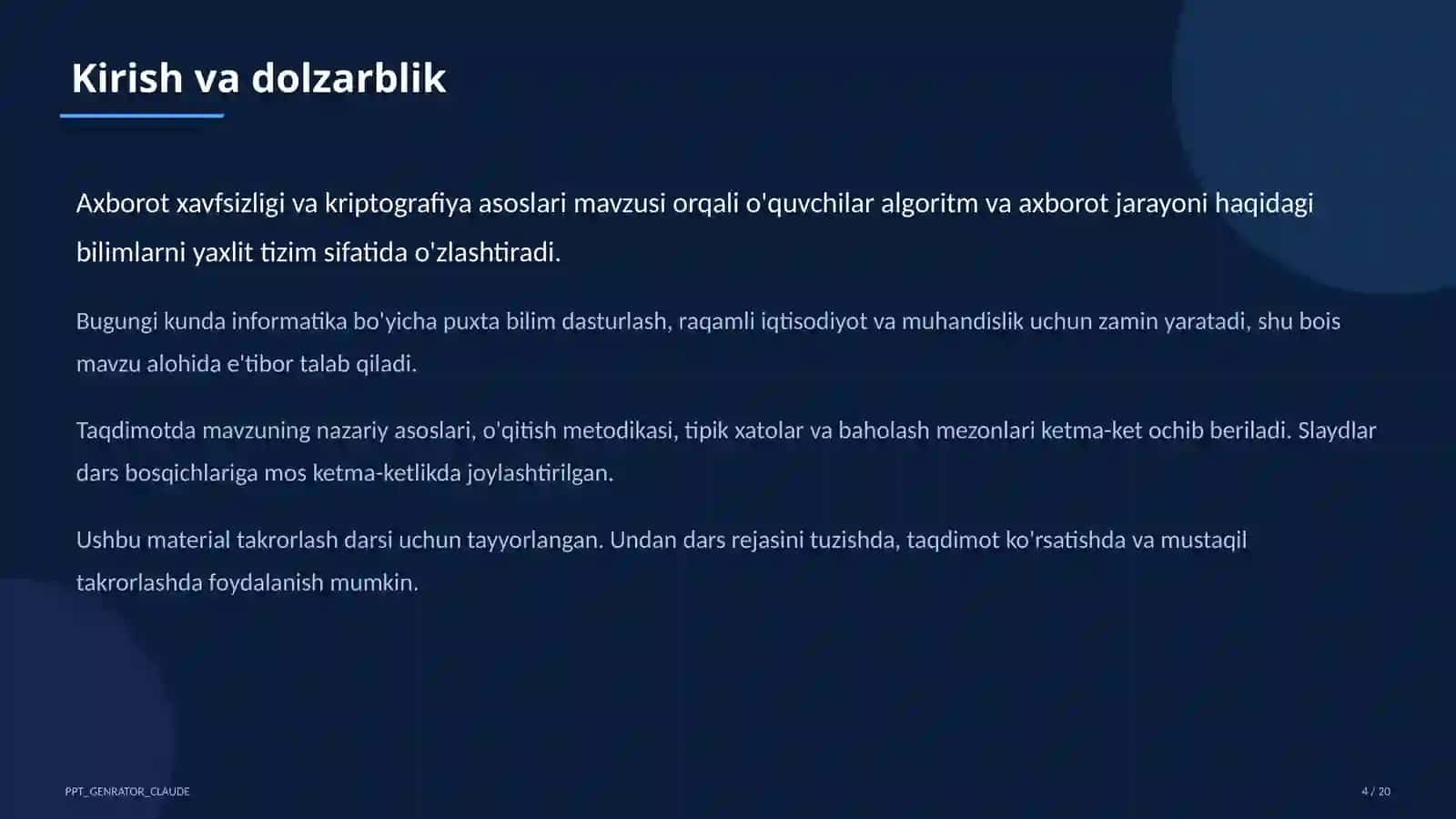 Kirish va dolzarblik

Axborot xavfsizligi va kriptografiya asoslari mavzusi orqali o'quvchilar algoritm va axborot jarayoni haqidagi bilimlarni yaxlit tizim sifatida o'zlashtiradi.

Bugungi kunda informatika bo'yicha puxta bilim dasturlash, raqamli iqtisodiyot va muhandislik uchun zamin yaratadi, shu bois mavzu alohida e'tibor talab qiladi.

Taqdimotda mavzuning nazariy asoslari, o'qitish metodikasi, tipik xatolar va baholash mezonlari ketma-ket ochib beriladi. Slaydlar dars bosqichlariga mos ketma-ketlikda joylashtirilgan.

Ushbu material takrorlash darsi uchun tayyorlangan. Undan dars rejasini tuzishda, taqdimot ko'rsatishda va mustaqil takrorlashda foydalanish mumkin.

PPT_GENRATOR_CLAUDE

4 / 20